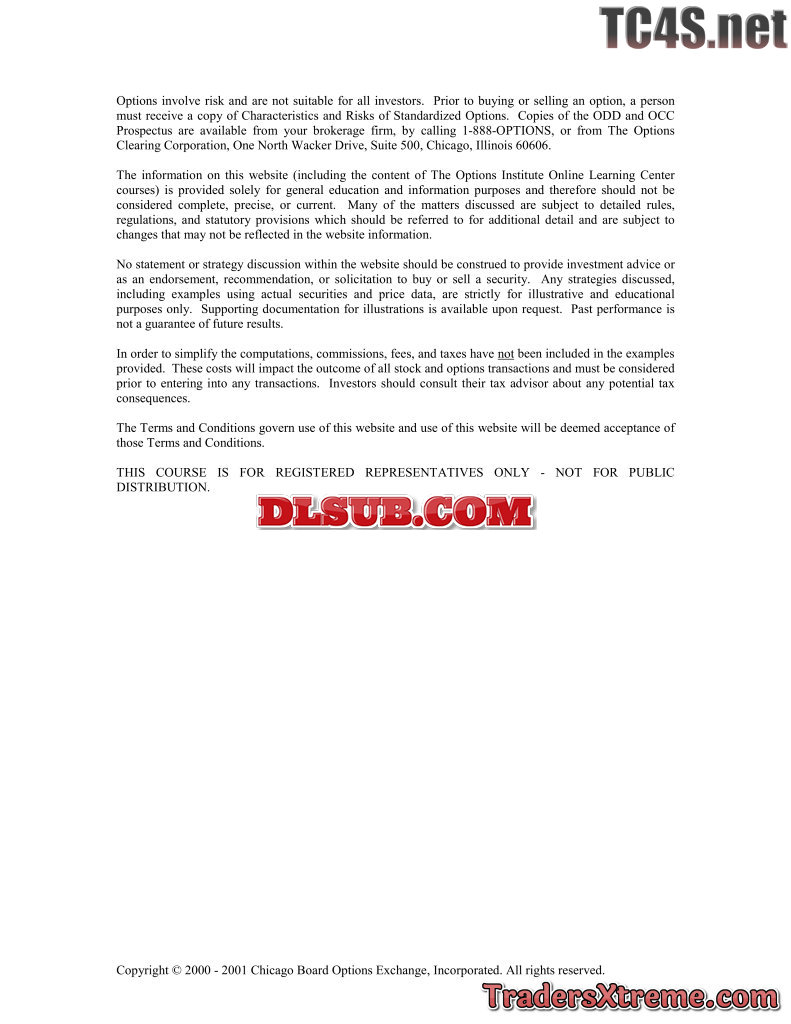 TC4S.net

Options involve risk and are not suitable for all investors. Prior to buying or selling an option, a person must receive a copy of Characteristics and Risks of Standardized Options. Copies of the ODD and OCC Prospectus are available from your brokerage firm, by calling 1-888-OPTIONS, or from The Options Clearing Corporation, One North Wacker Drive, Suite 500, Chicago, Illinois 60606.

The information on this website (including the content of The Options Institute Online Learning Center courses) is provided solely for general education and information purposes and therefore should not be considered complete, precise, or current. Many of the matters discussed are subject to detailed rules, regulations, and statutory provisions which should be referred to for additional detail and are subject to changes that may not be reflected in the website information.

No statement or strategy discussion within the website should be construed to provide investment advice or as an endorsement, recommendation, or solicitation to buy or sell a security. Any strategies discussed, including examples using actual securities and price data, are strictly for illustrative and educational purposes only. Supporting documentation for illustrations is available upon request. Past performance is not a guarantee of future results.

In order to simplify the computations, commissions, fees, and taxes have not been included in the examples provided. These costs will impact the outcome of all stock and options transactions and must be considered prior to entering into any transactions. Investors should consult their tax advisor about any potential tax consequences.

The Terms and Conditions govern use of this website and use of this website will be deemed acceptance of those Terms and Conditions.

THIS COURSE IS FOR REGISTERED REPRESENTATIVES ONLY - NOT FOR PUBLIC DISTRIBUTION.

DLSUB.COM

Copyright © 2000 - 2001 Chicago Board Options Exchange, Incorporated. All rights reserved.

TradersXtreme.com